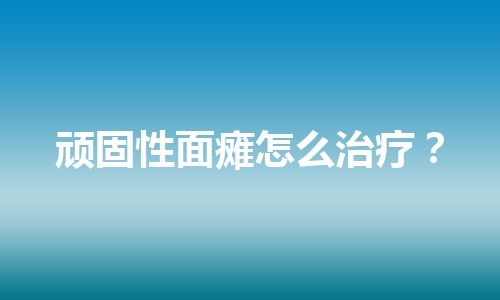 顽固性面瘫怎么治疗？